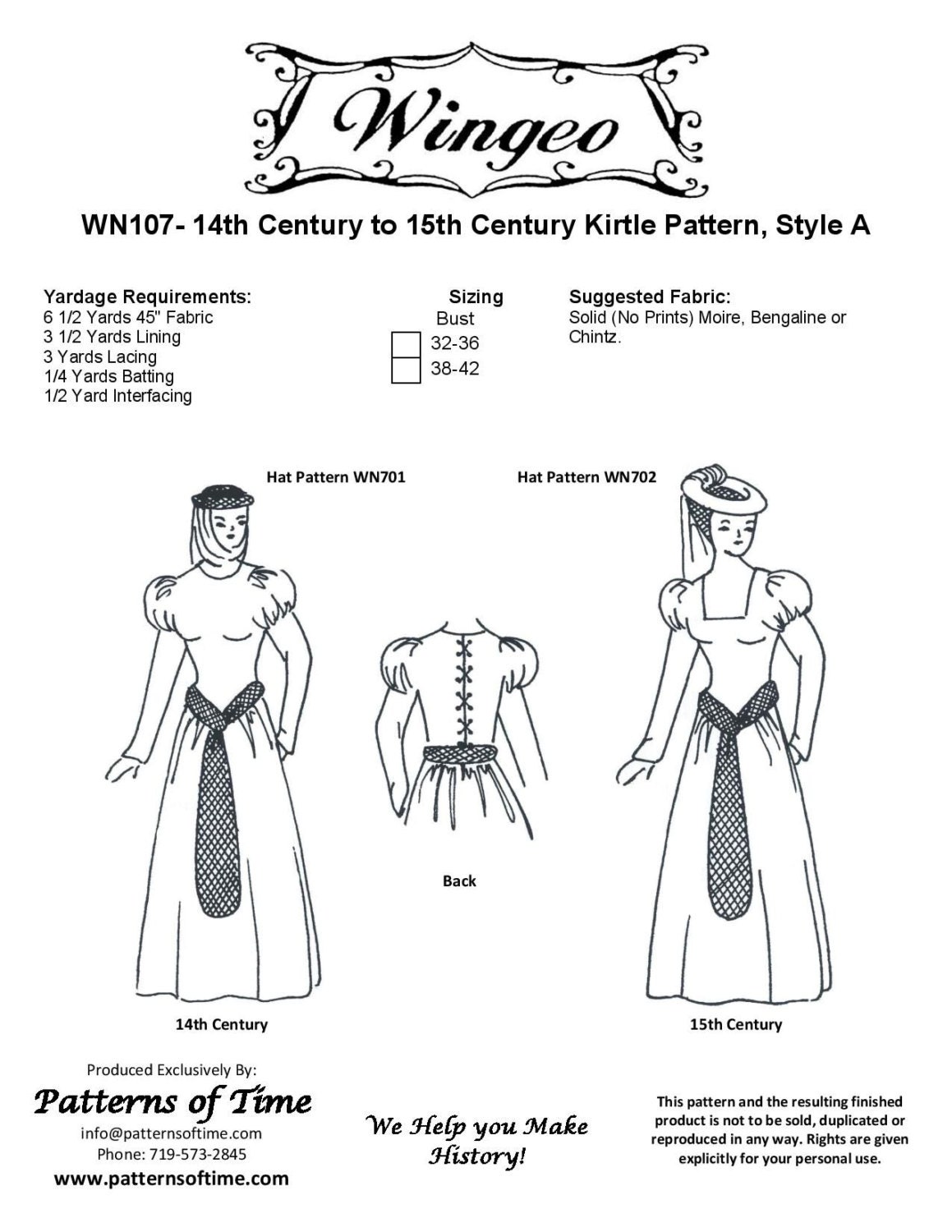 Wingeo

WN107- 14th Century to 15th Century Kirtle Pattern, Style A

Yardage Requirements:
6 1/2 Yards 45" Fabric
3 1/2 Yards Lining
3 Yards Lacing
1/4 Yards Batting
1/2 Yard Interfacing

Sizing
Bust
32-36
38-42

Suggested Fabric:
Solid (No Prints) Moire, Bengaline or Chintz.

Hat Pattern WN701

Hat Pattern WN702

Back

14th Century

15th Century

Produced Exclusively By:
Patterns of Time
info@patternsoftime.com
Phone: 719-573-2845
www.patternsoftime.com

We Help you Make History!

This pattern and the resulting finished product is not to be sold, duplicated or reproduced in any way. Rights are given explicitly for your personal use.